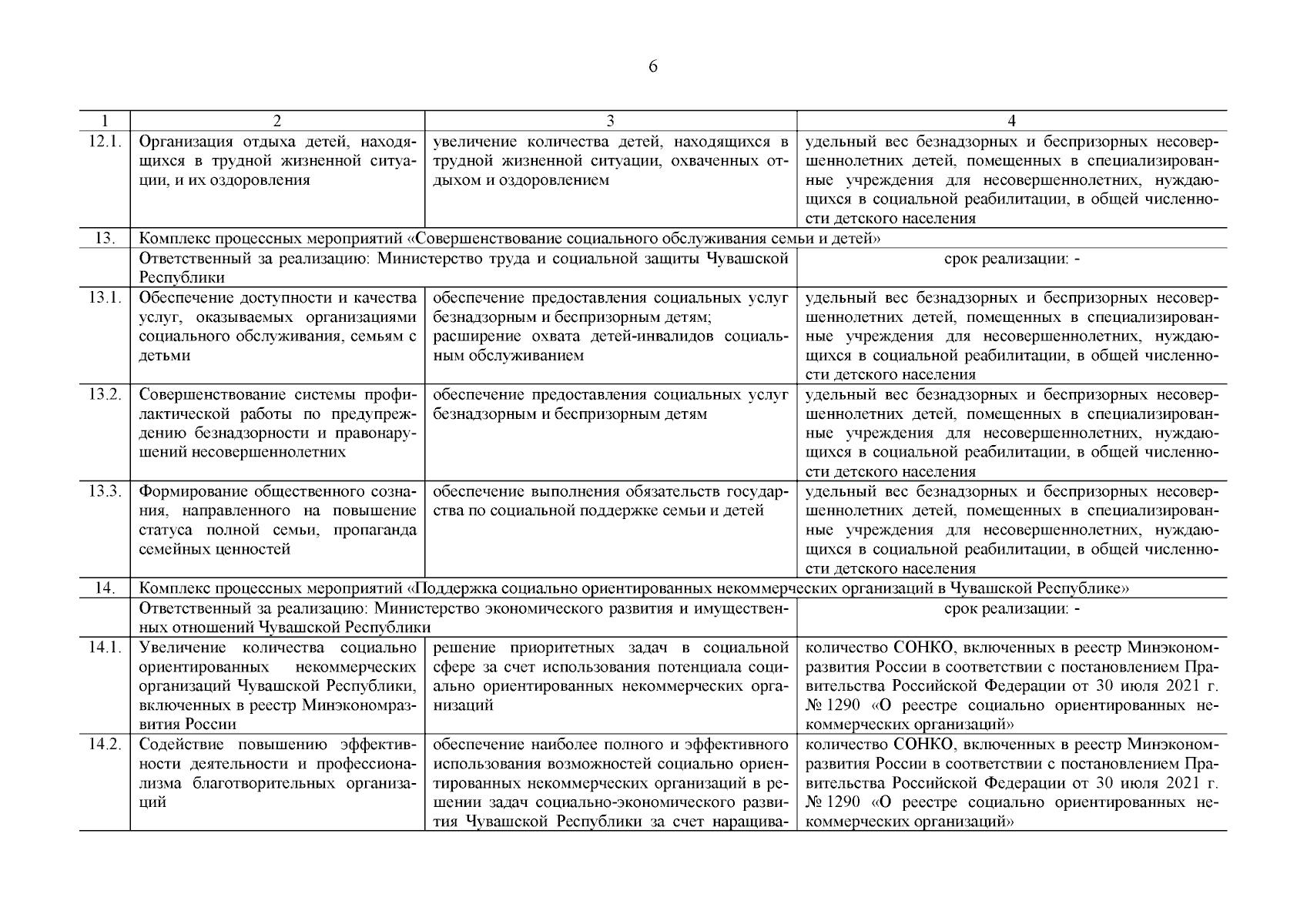 6

| 1 | 2 | 3 | 4 |
|---|---|---|---|
| 12.1. | Организация отдыха детей, находящихся в трудной жизненной ситуации, и их оздоровления | увеличение количества детей, находящихся в трудной жизненной ситуации, охваченных отдыхом и оздоровлением | удельный вес безнадзорных и беспризорных несовершеннолетних детей, помещенных в специализированные учреждения для несовершеннолетних, нуждающихся в социальной реабилитации, в общей численности детского населения |
| 13. | Комплекс процессных мероприятий «Совершенствование социального обслуживания семьи и детей» | | |
| | Ответственный за реализацию: Министерство труда и социальной защиты Чувашской Республики | | срок реализации: - |
| 13.1. | Обеспечение доступности и качества услуг, оказываемых организациями социального обслуживания, семьям с детьми | обеспечение предоставления социальных услуг безнадзорным и беспризорным детям; расширение охвата детей-инвалидов социальным обслуживанием | удельный вес безнадзорных и беспризорных несовершеннолетних детей, помещенных в специализированные учреждения для несовершеннолетних, нуждающихся в социальной реабилитации, в общей численности детского населения |
| 13.2. | Совершенствование системы профилактической работы по предупреждению безнадзорности и правонарушений несовершеннолетних | обеспечение предоставления социальных услуг безнадзорным и беспризорным детям | удельный вес безнадзорных и беспризорных несовершеннолетних детей, помещенных в специализированные учреждения для несовершеннолетних, нуждающихся в социальной реабилитации, в общей численности детского населения |
| 13.3. | Формирование общественного сознания, направленного на повышение статуса полной семьи, пропаганда семейных ценностей | обеспечение выполнения обязательств государства по социальной поддержке семьи и детей | удельный вес безнадзорных и беспризорных несовершеннолетних детей, помещенных в специализированные учреждения для несовершеннолетних, нуждающихся в социальной реабилитации, в общей численности детского населения |
| 14. | Комплекс процессных мероприятий «Поддержка социально ориентированных некоммерческих организаций в Чувашской Республике» | | |
| | Ответственный за реализацию: Министерство экономического развития и имущественных отношений Чувашской Республики | | срок реализации: - |
| 14.1. | Увеличение количества социально ориентированных некоммерческих организаций Чувашской Республики, включенных в реестр Минэкономразвития России | решение приоритетных задач в социальной сфере за счет использования потенциала социально ориентированных некоммерческих организаций | количество СОНКО, включенных в реестр Минэкономразвития России в соответствии с постановлением Правительства Российской Федерации от 30 июля 2021 г. № 1290 «О реестре социально ориентированных некоммерческих организаций» |
| 14.2. | Содействие повышению эффективности деятельности и профессионализма благотворительных организаций | обеспечение наиболее полного и эффективного использования возможностей социально ориентированных некоммерческих организаций в решении задач социально-экономического развития Чувашской Республики за счет наращива- | количество СОНКО, включенных в реестр Минэкономразвития России в соответствии с постановлением Правительства Российской Федерации от 30 июля 2021 г. № 1290 «О реестре социально ориентированных некоммерческих организаций» |